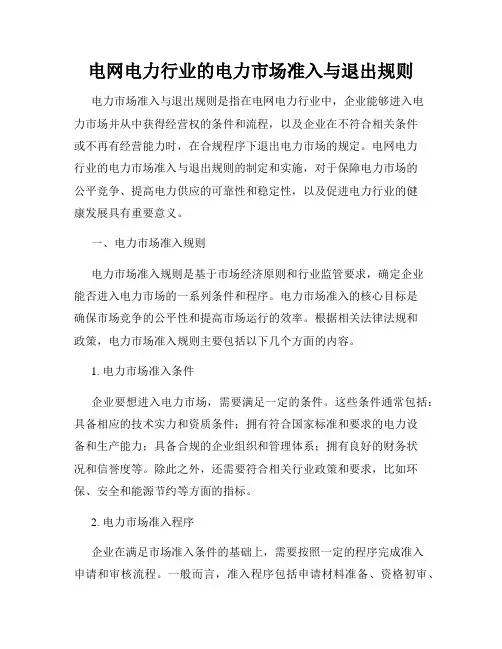 电网电力行业的电力市场准入与退出规则

电力市场准入与退出规则是指在电网电力行业中，企业能够进入电力市场并从中获得经营权的条件和流程，以及企业在不符合相关条件或不再有经营能力时，在合规程序下退出电力市场的规定。电网电力行业的电力市场准入与退出规则的制定和实施，对于保障电力市场的公平竞争、提高电力供应的可靠性和稳定性，以及促进电力行业的健康发展具有重要意义。

一、电力市场准入规则

电力市场准入规则是基于市场经济原则和行业监管要求，确定企业能否进入电力市场的一系列条件和程序。电力市场准入的核心目标是确保市场竞争的公平性和提高市场运行的效率。根据相关法律法规和政策，电力市场准入规则主要包括以下几个方面的内容。

1. 电力市场准入条件

企业要想进入电力市场，需要满足一定的条件。这些条件通常包括：具备相应的技术实力和资质条件；拥有符合国家标准和要求的电力设备和生产能力；具备合规的企业组织和管理体系；拥有良好的财务状况和信誉度等。除此之外，还需要符合相关行业政策和要求，比如环保、安全和能源节约等方面的指标。

2. 电力市场准入程序

企业在满足市场准入条件的基础上，需要按照一定的程序完成准入申请和审核流程。一般而言，准入程序包括申请材料准备、资格初审、